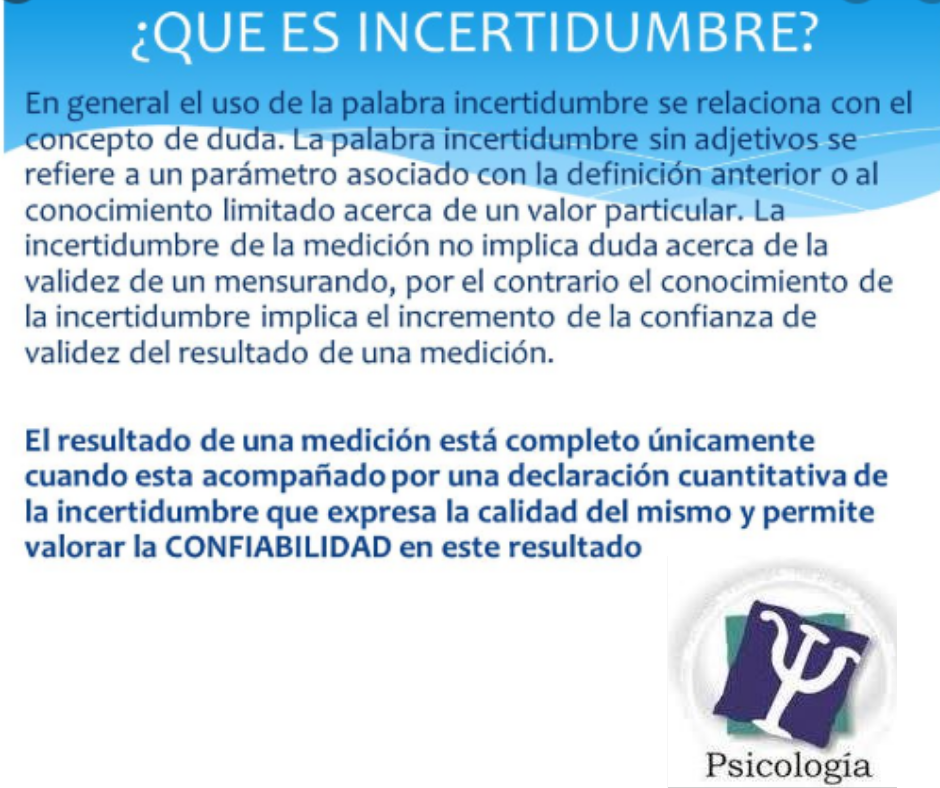 ¿QUE ES INCERTIDUMBRE?

En general el uso de la palabra incertidumbre se relaciona con el concepto de duda. La palabra incertidumbre sin adjetivos se refiere a un parámetro asociado con la definición anterior o al conocimiento limitado acerca de un valor particular. La incertidumbre de la medición no implica duda acerca de la validez de un mensurando, por el contrario el conocimiento de la incertidumbre implica el incremento de la confianza de validez del resultado de una medición.

El resultado de una medición está completo únicamente cuando esta acompañado por una declaración cuantitativa de la incertidumbre que expresa la calidad del mismo y permite valorar la CONFIABILIDAD en este resultado

Psicología